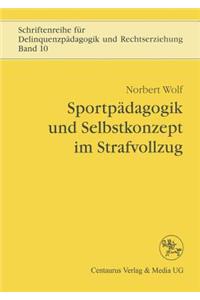 Schriftenreihe für
Delinquenzpädagogik und Rechtserziehung
Band 10

Norbert Wolf

Sportpädagogik und Selbstkonzept im Strafvollzug

Centaurus Verlag & Media UG